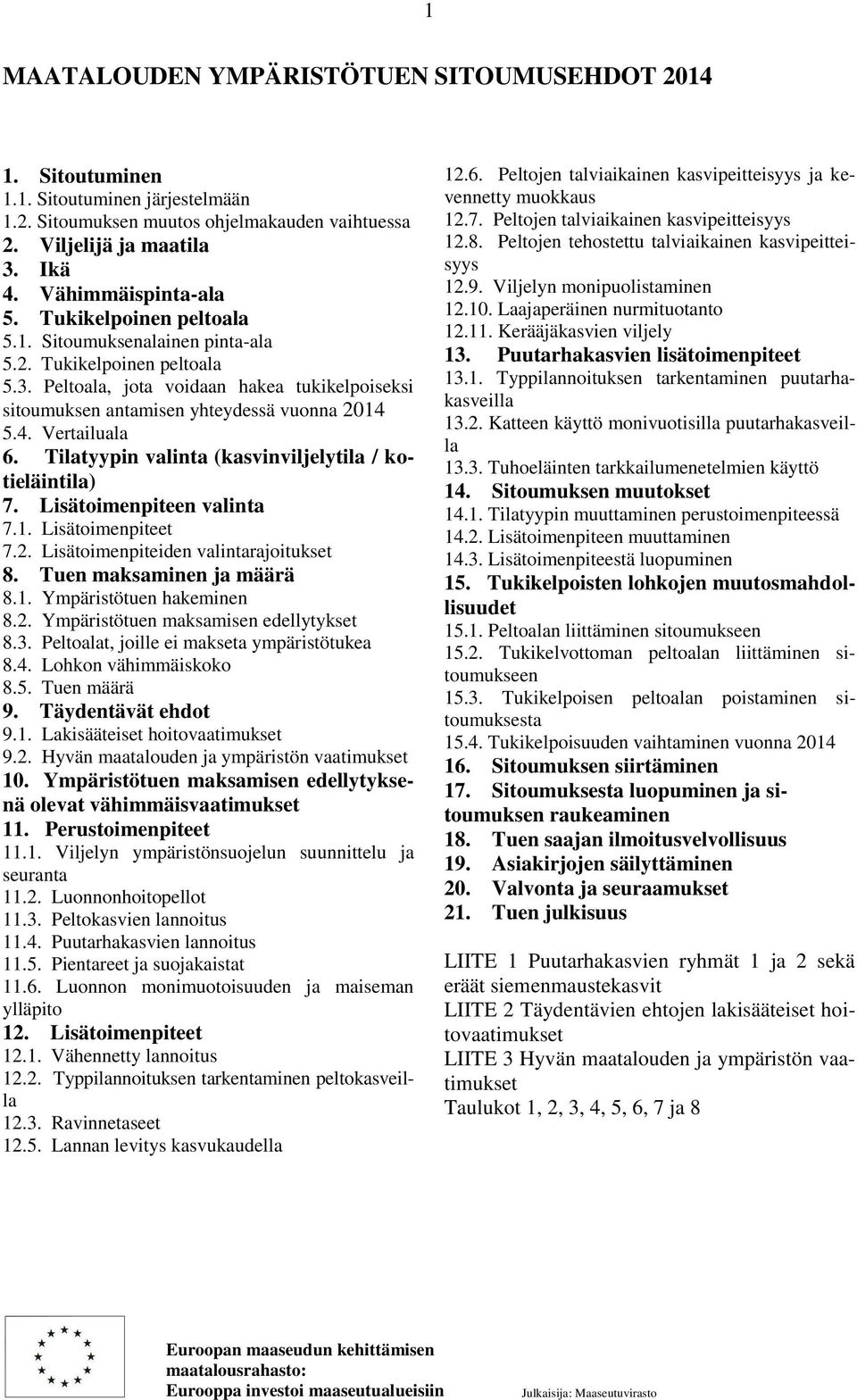 1

MAATALOUDEN YMPÄRISTÖTUEN SITOUMUSEHDOT 2014

1. Sitoutuminen
1.1. Sitoutuminen järjestelmään
1.2. Sitoumuksen muutos ohjelmakauden vaihtuessa
2. Viljelijä ja maatila
3. Ikä
4. Vähimmäispinta-ala
5. Tukikelpoinen peltoala
5.1. Sitoumuksenalainen pinta-ala
5.2. Tukikelpoinen peltoala
5.3. Peltoala, jota voidaan hakea tukikelpoiseksi sitoumuksen antamisen yhteydessä vuonna 2014
5.4. Vertailuala
6. Tilatyypin valinta (kasvinviljelytila / kotieläintila)
7. Lisätoimenpiteen valinta
7.1. Lisätoimenpiteet
7.2. Lisätoimenpiteiden valintarajoitukset
8. Tuen maksaminen ja määrä
8.1. Ympäristötuen hakeminen
8.2. Ympäristötuen maksamisen edellytykset
8.3. Peltoalat, joille ei makseta ympäristötukea
8.4. Lohkon vähimmäiskoko
8.5. Tuen määrä
9. Täydentävät ehdot
9.1. Lakisääteiset hoitovaatimukset
9.2. Hyvän maatalouden ja ympäristön vaatimukset
10. Ympäristötuen maksamisen edellytyksenä olevat vähimmäisvaatimukset
11. Perustoimenpiteet
11.1. Viljelyn ympäristönsuojelun suunnittelu ja seuranta
11.2. Luonnonhoitopellot
11.3. Peltokasvien lannoitus
11.4. Puutarhakasvien lannoitus
11.5. Pientareet ja suojakaistat
11.6. Luonnon monimuotoisuuden ja maiseman ylläpito
12. Lisätoimenpiteet
12.1. Vähennetty lannoitus
12.2. Typpilannoituksen tarkentaminen peltokasveilla
12.3. Ravinnetaseet
12.5. Lannan levitys kasvukaudella

12.6. Peltojen talviaikainen kasvipeitteisyys ja kevennetty muokkaus
12.7. Peltojen talviaikainen kasvipeitteisyys
12.8. Peltojen tehostettu talviaikainen kasvipeitteisyys
12.9. Viljelyn monipuolistaminen
12.10. Laajaperäinen nurmituotanto
12.11. Kerääjäkasvien viljely
13. Puutarhakasvien lisätoimenpiteet
13.1. Typpilannoituksen tarkentaminen puutarhakasveilla
13.2. Katteen käyttö monivuotisilla puutarhakasveilla
13.3. Tuhoeläinten tarkkailumenetelmien käyttö
14. Sitoumuksen muutokset
14.1. Tilatyypin muuttaminen perustoimenpiteessä
14.2. Lisätoimenpiteen muuttaminen
14.3. Lisätoimenpiteestä luopuminen
15. Tukikelpoisten lohkojen muutosmahdollisuudet
15.1. Peltoalan liittäminen sitoumukseen
15.2. Tukikelvottoman peltoalan liittäminen sitoumukseen
15.3. Tukikelpoisen peltoalan poistaminen sitoumuksesta
15.4. Tukikelpoisuuden vaihtaminen vuonna 2014
16. Sitoumuksen siirtäminen
17. Sitoumuksesta luopuminen ja sitoumuksen raukeaminen
18. Tuen saajan ilmoitusvelvollisuus
19. Asiakirjojen säilyttäminen
20. Valvonta ja seuraamukset
21. Tuen julkisuus

LIITE 1 Puutarhakasvien ryhmät 1 ja 2 sekä eräät siemenmaustekasvit
LIITE 2 Täydentävien ehtojen lakisääteiset hoitovaatimukset
LIITE 3 Hyvän maatalouden ja ympäristön vaatimukset
Taulukot 1, 2, 3, 4, 5, 6, 7 ja 8

Euroopan maaseudun kehittämisen maatalousrahasto:
Eurooppa investoi maaseutualueisiin
Julkaisija: Maaseutuvirasto